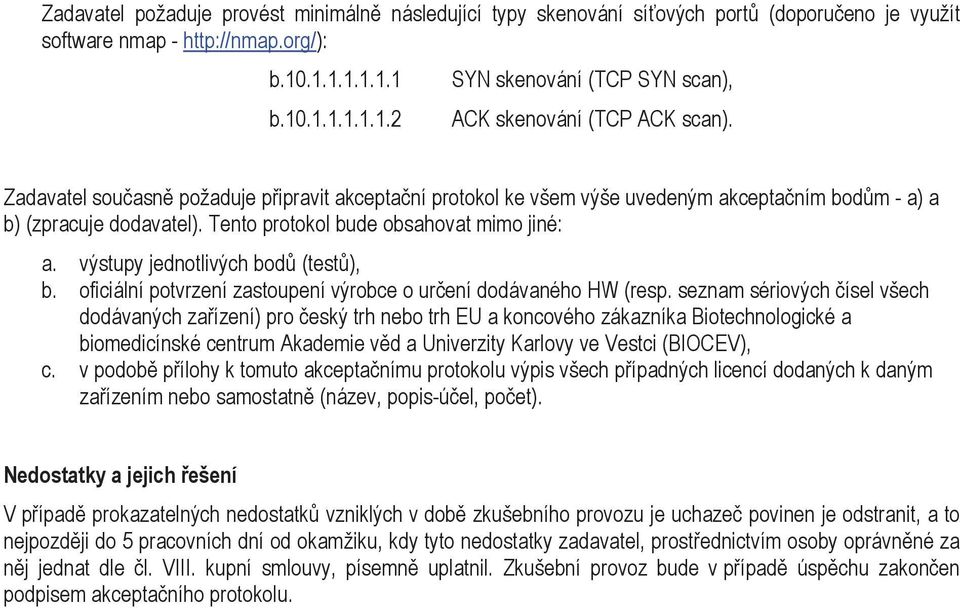 Zadavatel požaduje provést minimálně následující typy skenování síťových portů (doporučeno je využít software nmap - http://nmap.org/):

b.10.1.1.1.1.1.1 SYN skenování (TCP SYN scan),

b.10.1.1.1.1.1.2 ACK skenování (TCP ACK scan).

Zadavatel současně požaduje připravit akceptační protokol ke všem výše uvedeným akceptačním bodům - a) a b) (zpracuje dodavatel). Tento protokol bude obsahovat mimo jiné:

a. výstupy jednotlivých bodů (testů),
b. oficiální potvrzení zastoupení výrobce o určení dodávaného HW (resp. seznam sériových čísel všech dodávaných zařízení) pro český trh nebo trh EU a koncového zákazníka Biotechnologické a biomedicínské centrum Akademie věd a Univerzity Karlovy ve Vestci (BIOCEV),
c. v podobě přílohy k tomuto akceptačnímu protokolu výpis všech případných licencí dodaných k daným zařízením nebo samostatně (název, popis-účel, počet).

Nedostatky a jejich řešení

V případě prokazatelných nedostatků vzniklých v době zkušebního provozu je uchazeč povinen je odstranit, a to nejpozději do 5 pracovních dní od okamžiku, kdy tyto nedostatky zadavatel, prostřednictvím osoby oprávněné za něj jednat dle čl. VIII. kupní smlouvy, písemně uplatnil. Zkušební provoz bude v případě úspěchu zakončen podpisem akceptačního protokolu.